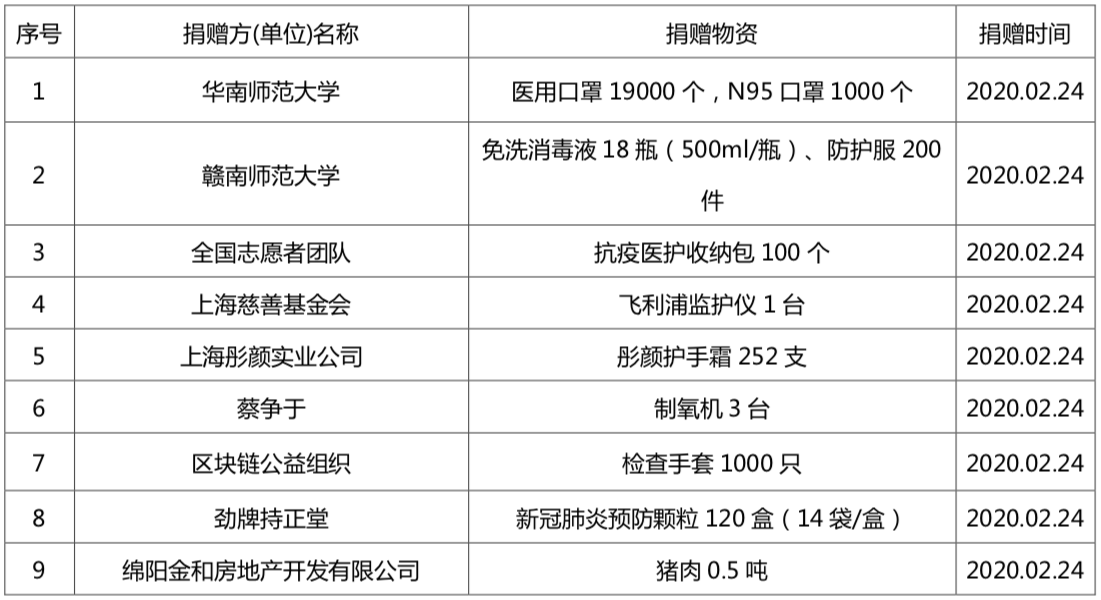 | 序号 | 捐赠方(单位)名称 | 捐赠物资 | 捐赠时间 |
|---|---|---|---|
| 1 | 华南师范大学 | 医用口罩19000个，N95口罩1000个 | 2020.02.24 |
| 2 | 赣南师范大学 | 免洗消毒液18瓶（500ml/瓶）、防护服200件 | 2020.02.24 |
| 3 | 全国志愿者团队 | 抗疫医护收纳包100个 | 2020.02.24 |
| 4 | 上海慈善基金会 | 飞利浦监护仪1台 | 2020.02.24 |
| 5 | 上海彤颜实业公司 | 彤颜护手霜252支 | 2020.02.24 |
| 6 | 蔡争于 | 制氧机3台 | 2020.02.24 |
| 7 | 区块链公益组织 | 检查手套1000只 | 2020.02.24 |
| 8 | 劲牌持正堂 | 新冠肺炎预防颗粒120盒（14袋/盒） | 2020.02.24 |
| 9 | 绵阳金和房地产开发有限公司 | 猪肉0.5吨 | 2020.02.24 |